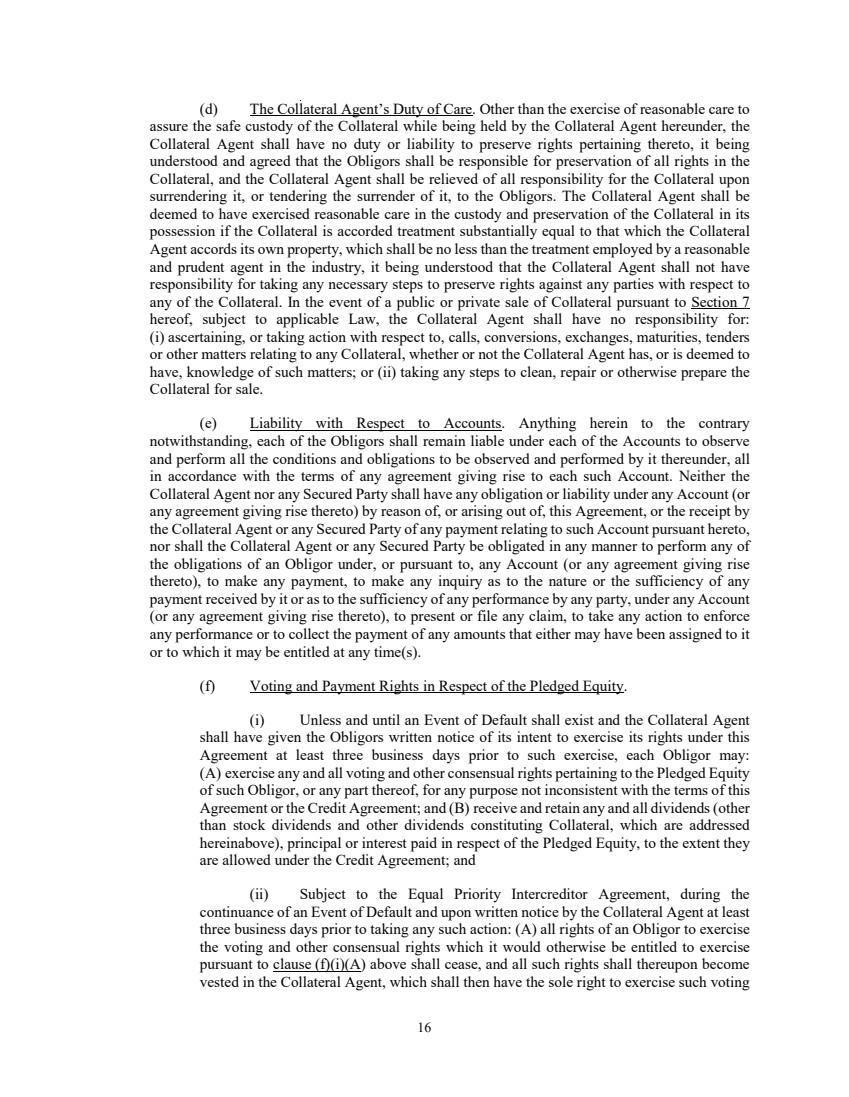 (d) The Collateral Agent's Duty of Care. Other than the exercise of reasonable care to assure the safe custody of the Collateral while being held by the Collateral Agent hereunder, the Collateral Agent shall have no duty or liability to preserve rights pertaining thereto, it being understood and agreed that the Obligors shall be responsible for preservation of all rights in the Collateral, and the Collateral Agent shall be relieved of all responsibility for the Collateral upon surrendering it, or tendering the surrender of it, to the Obligors. The Collateral Agent shall be deemed to have exercised reasonable care in the custody and preservation of the Collateral in its possession if the Collateral is accorded treatment substantially equal to that which the Collateral Agent accords its own property, which shall be no less than the treatment employed by a reasonable and prudent agent in the industry, it being understood that the Collateral Agent shall not have responsibility for taking any necessary steps to preserve rights against any parties with respect to any of the Collateral. In the event of a public or private sale of Collateral pursuant to Section 7 hereof, subject to applicable Law, the Collateral Agent shall have no responsibility for: (i) ascertaining, or taking action with respect to, calls, conversions, exchanges, maturities, tenders or other matters relating to any Collateral, whether or not the Collateral Agent has, or is deemed to have, knowledge of such matters; or (ii) taking any steps to clean, repair or otherwise prepare the Collateral for sale.

(e) Liability with Respect to Accounts. Anything herein to the contrary notwithstanding, each of the Obligors shall remain liable under each of the Accounts to observe and perform all the conditions and obligations to be observed and performed by it thereunder, all in accordance with the terms of any agreement giving rise to each such Account. Neither the Collateral Agent nor any Secured Party shall have any obligation or liability under any Account (or any agreement giving rise thereto) by reason of, or arising out of, this Agreement, or the receipt by the Collateral Agent or any Secured Party of any payment relating to such Account pursuant hereto, nor shall the Collateral Agent or any Secured Party be obligated in any manner to perform any of the obligations of an Obligor under, or pursuant to, any Account (or any agreement giving rise thereto), to make any payment, to make any inquiry as to the nature or the sufficiency of any payment received by it or as to the sufficiency of any performance by any party, under any Account (or any agreement giving rise thereto), to present or file any claim, to take any action to enforce any performance or to collect the payment of any amounts that either may have been assigned to it or to which it may be entitled at any time(s).

(f) Voting and Payment Rights in Respect of the Pledged Equity.

(i) Unless and until an Event of Default shall exist and the Collateral Agent shall have given the Obligors written notice of its intent to exercise its rights under this Agreement at least three business days prior to such exercise, each Obligor may: (A) exercise any and all voting and other consensual rights pertaining to the Pledged Equity of such Obligor, or any part thereof, for any purpose not inconsistent with the terms of this Agreement or the Credit Agreement; and (B) receive and retain any and all dividends (other than stock dividends and other dividends constituting Collateral, which are addressed hereinabove), principal or interest paid in respect of the Pledged Equity, to the extent they are allowed under the Credit Agreement; and

(ii) Subject to the Equal Priority Intercreditor Agreement, during the continuance of an Event of Default and upon written notice by the Collateral Agent at least three business days prior to taking any such action: (A) all rights of an Obligor to exercise the voting and other consensual rights which it would otherwise be entitled to exercise pursuant to clause (f)(i)(A) above shall cease, and all such rights shall thereupon become vested in the Collateral Agent, which shall then have the sole right to exercise such voting

16